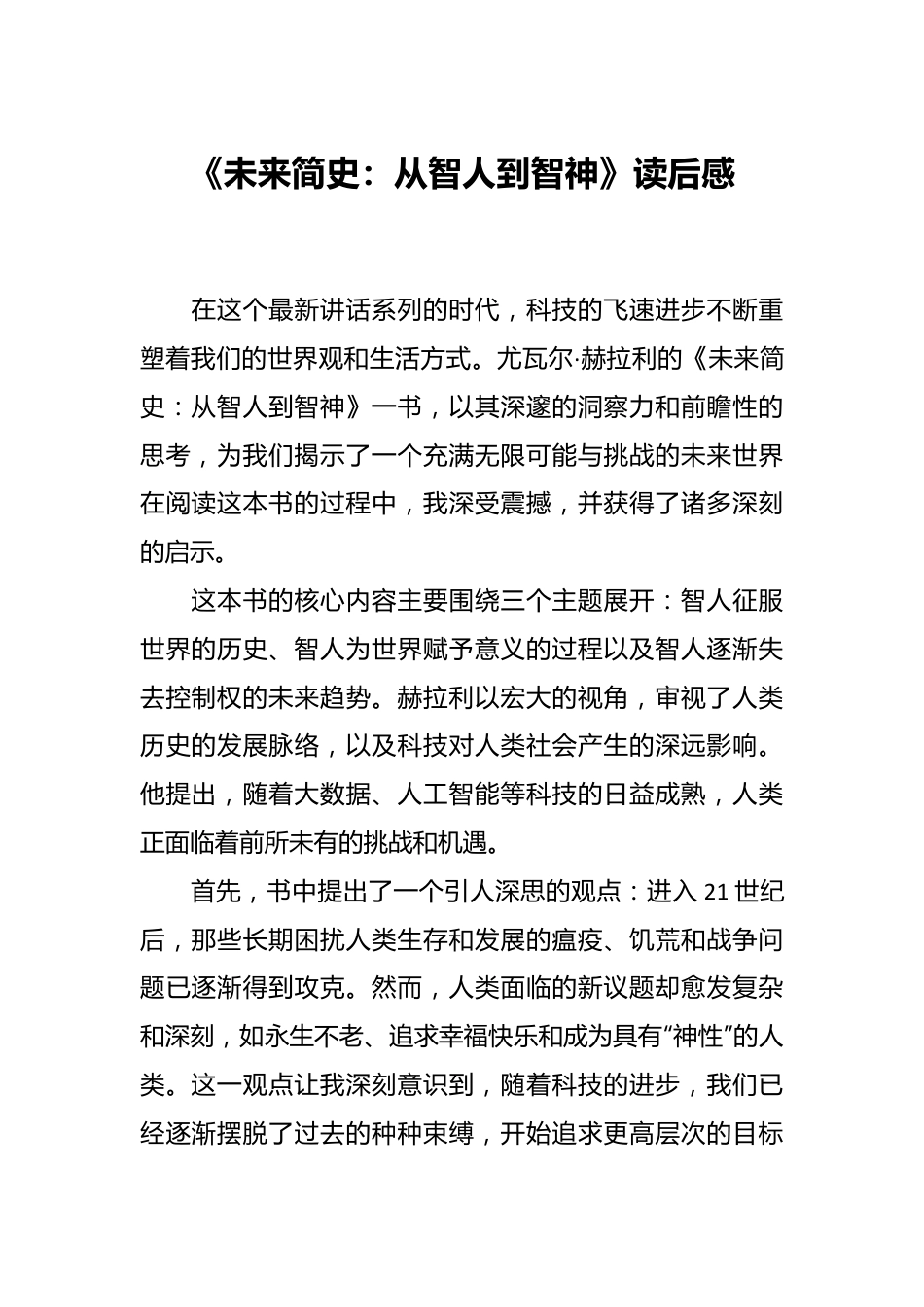 《未来简史：从智人到智神》读后感

在这个最新讲话系列的时代，科技的飞速进步不断重塑着我们的世界观和生活方式。尤瓦尔·赫拉利的《未来简史：从智人到智神》一书，以其深邃的洞察力和前瞻性的思考，为我们揭示了一个充满无限可能与挑战的未来世界在阅读这本书的过程中，我深受震撼，并获得了诸多深刻的启示。

这本书的核心内容主要围绕三个主题展开：智人征服世界的历史、智人为世界赋予意义的过程以及智人逐渐失去控制权的未来趋势。赫拉利以宏大的视角，审视了人类历史的发展脉络，以及科技对人类社会产生的深远影响。他提出，随着大数据、人工智能等科技的日益成熟，人类正面临着前所未有的挑战和机遇。

首先，书中提出了一个引人深思的观点：进入 21 世纪后，那些长期困扰人类生存和发展的瘟疫、饥荒和战争问题已逐渐得到攻克。然而，人类面临的新议题却愈发复杂和深刻，如永生不老、追求幸福快乐和成为具有“神性”的人类。这一观点让我深刻意识到，随着科技的进步，我们已经逐渐摆脱了过去的种种束缚，开始追求更高层次的目标